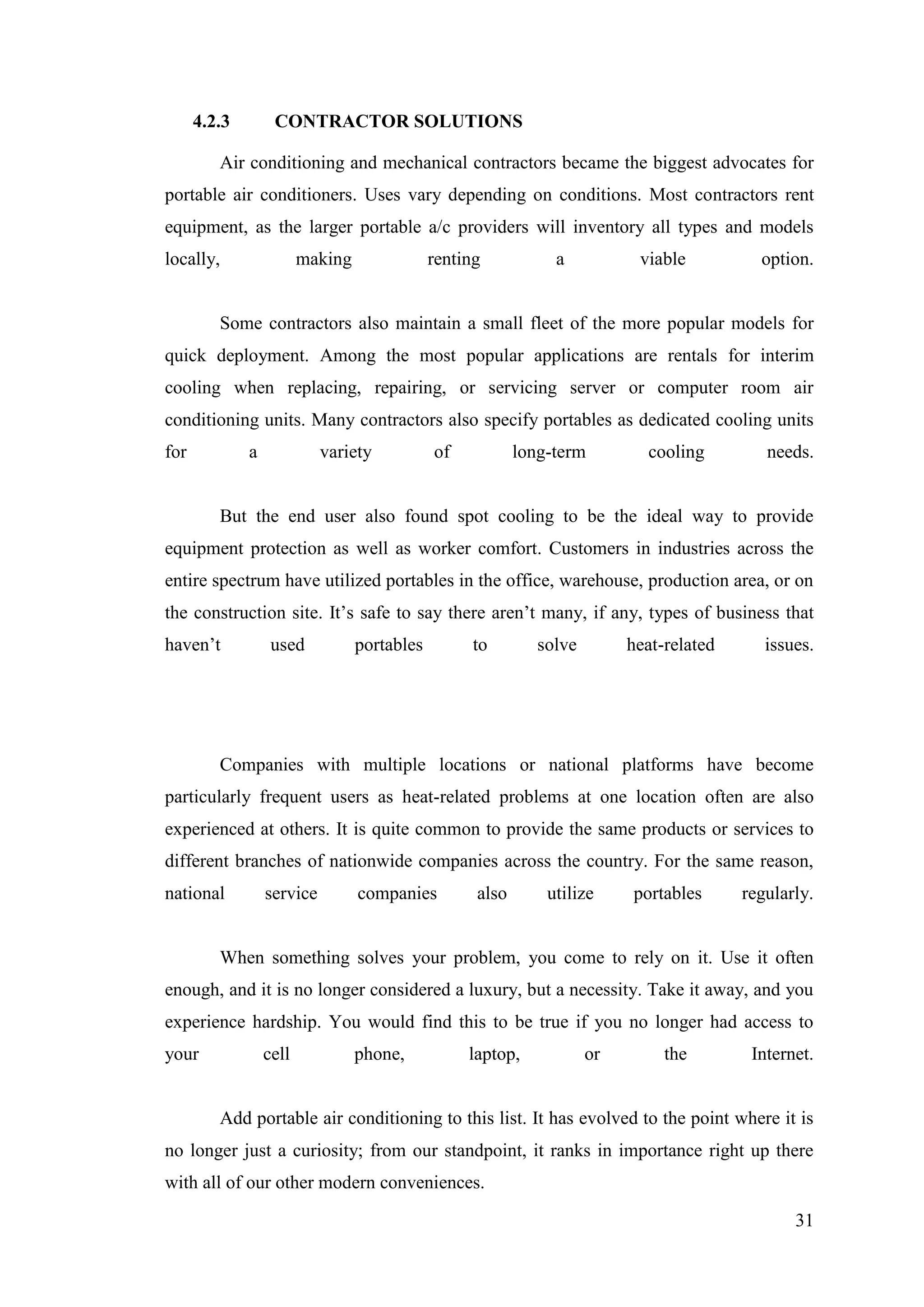 4.2.3 CONTRACTOR SOLUTIONS

Air conditioning and mechanical contractors became the biggest advocates for portable air conditioners. Uses vary depending on conditions. Most contractors rent equipment, as the larger portable a/c providers will inventory all types and models locally, making renting a viable option.

Some contractors also maintain a small fleet of the more popular models for quick deployment. Among the most popular applications are rentals for interim cooling when replacing, repairing, or servicing server or computer room air conditioning units. Many contractors also specify portables as dedicated cooling units for a variety of long-term cooling needs.

But the end user also found spot cooling to be the ideal way to provide equipment protection as well as worker comfort. Customers in industries across the entire spectrum have utilized portables in the office, warehouse, production area, or on the construction site. It’s safe to say there aren’t many, if any, types of business that haven’t used portables to solve heat-related issues.

Companies with multiple locations or national platforms have become particularly frequent users as heat-related problems at one location often are also experienced at others. It is quite common to provide the same products or services to different branches of nationwide companies across the country. For the same reason, national service companies also utilize portables regularly.

When something solves your problem, you come to rely on it. Use it often enough, and it is no longer considered a luxury, but a necessity. Take it away, and you experience hardship. You would find this to be true if you no longer had access to your cell phone, laptop, or the Internet.

Add portable air conditioning to this list. It has evolved to the point where it is no longer just a curiosity; from our standpoint, it ranks in importance right up there with all of our other modern conveniences.

31